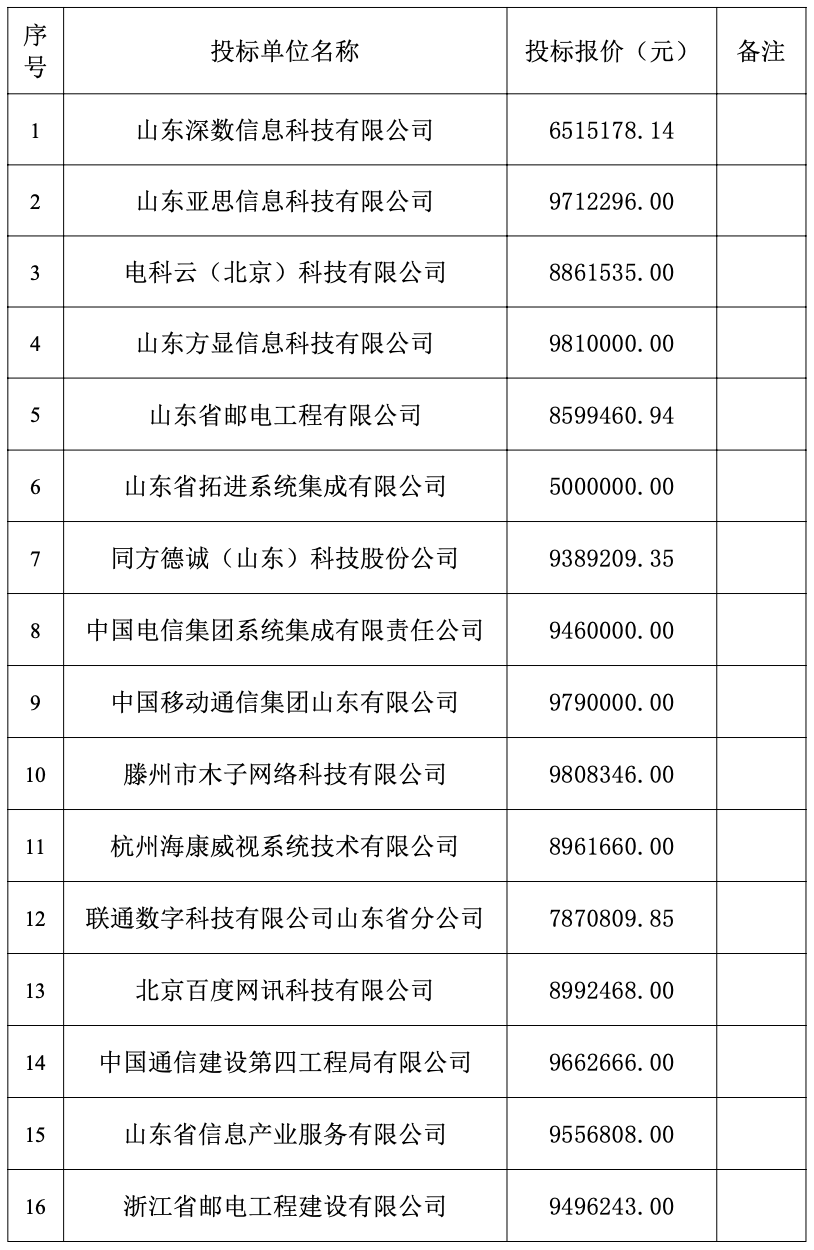 | 序号 | 投标单位名称 | 投标报价（元） | 备注 |
|---|---|---|---|
| 1 | 山东深数信息科技有限公司 | 6515178.14 | |
| 2 | 山东亚思信息科技有限公司 | 9712296.00 | |
| 3 | 电科云（北京）科技有限公司 | 8861535.00 | |
| 4 | 山东方显信息科技有限公司 | 9810000.00 | |
| 5 | 山东省邮电工程有限公司 | 8599460.94 | |
| 6 | 山东省拓进系统集成有限公司 | 5000000.00 | |
| 7 | 同方德诚（山东）科技股份公司 | 9389209.35 | |
| 8 | 中国电信集团系统集成有限责任公司 | 9460000.00 | |
| 9 | 中国移动通信集团山东有限公司 | 9790000.00 | |
| 10 | 滕州市木子网络科技有限公司 | 9808346.00 | |
| 11 | 杭州海康威视系统技术有限公司 | 8961660.00 | |
| 12 | 联通数字科技有限公司山东省分公司 | 7870809.85 | |
| 13 | 北京百度网讯科技有限公司 | 8992468.00 | |
| 14 | 中国通信建设第四工程局有限公司 | 9662666.00 | |
| 15 | 山东省信息产业服务有限公司 | 9556808.00 | |
| 16 | 浙江省邮电工程建设有限公司 | 9496243.00 | |